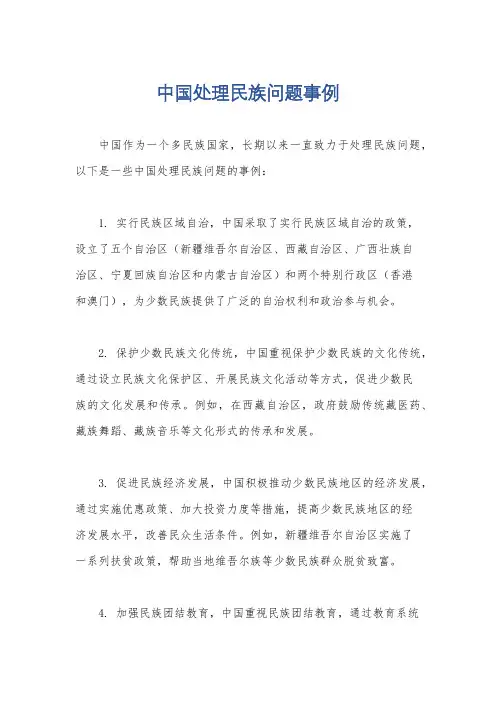 中国处理民族问题事例

中国作为一个多民族国家，长期以来一直致力于处理民族问题，以下是一些中国处理民族问题的事例：

1. 实行民族区域自治，中国采取了实行民族区域自治的政策，设立了五个自治区（新疆维吾尔自治区、西藏自治区、广西壮族自治区、宁夏回族自治区和内蒙古自治区）和两个特别行政区（香港和澳门），为少数民族提供了广泛的自治权利和政治参与机会。

2. 保护少数民族文化传统，中国重视保护少数民族的文化传统，通过设立民族文化保护区、开展民族文化活动等方式，促进少数民族的文化发展和传承。例如，在西藏自治区，政府鼓励传统藏医药、藏族舞蹈、藏族音乐等文化形式的传承和发展。

3. 促进民族经济发展，中国积极推动少数民族地区的经济发展，通过实施优惠政策、加大投资力度等措施，提高少数民族地区的经济发展水平，改善民众生活条件。例如，新疆维吾尔自治区实施了一系列扶贫政策，帮助当地维吾尔族等少数民族群众脱贫致富。

4. 加强民族团结教育，中国重视民族团结教育，通过教育系统